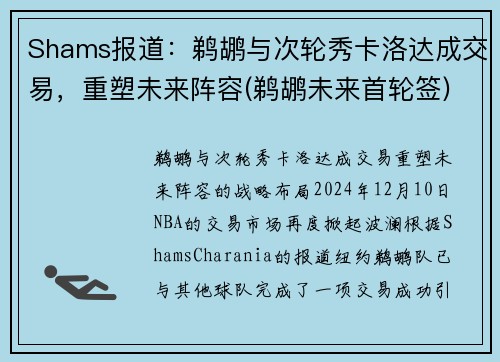 Shams报道：鹈鹕与次轮秀卡洛达成交易，重塑未来阵容(鹈鹕未来首轮签)

鹈鹕与次轮秀卡洛达成交易重塑未来阵容的战略布局2024年12月10日NBA的交易市场再度掀起波澜根据ShamsCharania的报道纽约鹈鹕队已与其他球队完成了一项交易成功引